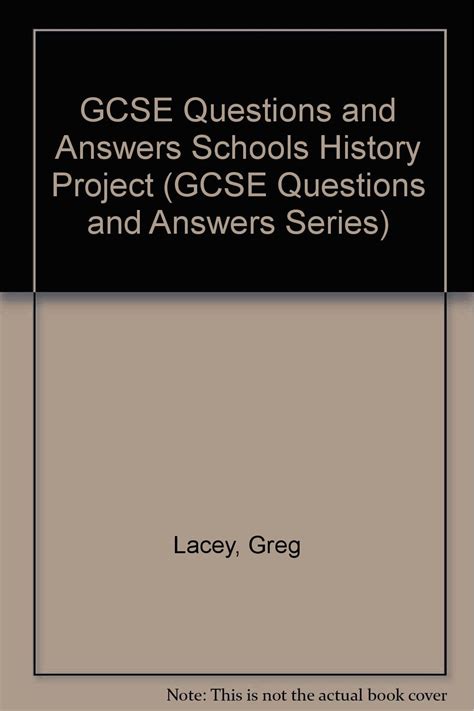 GCSE Questions and Answers Schools History Project (GCSE Questions and Answers Series)

Lacey, Greg

Note: This is not the actual book cover